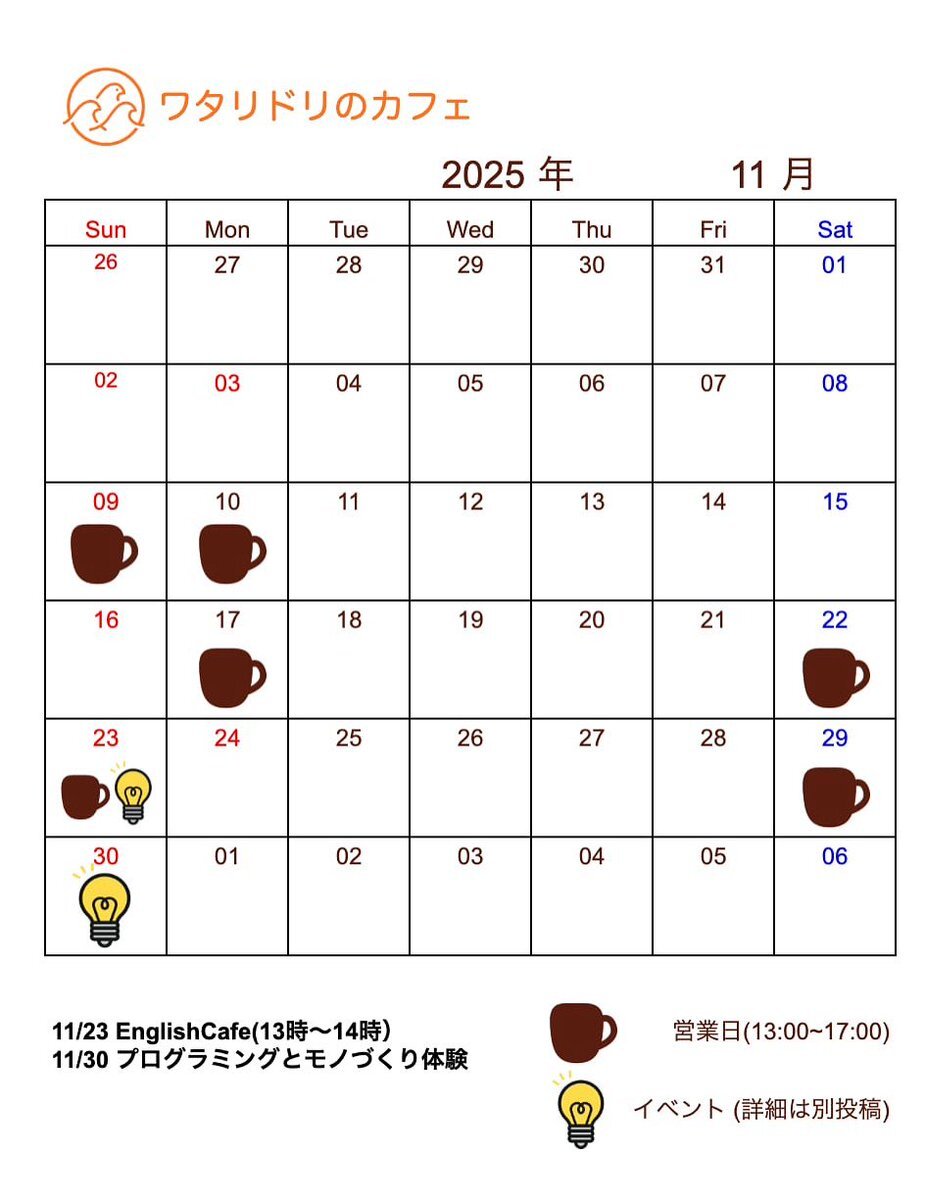 ワタリドリのカフェ

2025 年 11 月

| Sun | Mon | Tue | Wed | Thu | Fri | Sat |
|---|---|---|---|---|---|---|
| 26 | 27 | 28 | 29 | 30 | 31 | 01 |
| 02 | 03 | 04 | 05 | 06 | 07 | 08 |
| 09 | 10 | 11 | 12 | 13 | 14 | 15 |
| 16 | 17 | 18 | 19 | 20 | 21 | 22 |
| 23 | 24 | 25 | 26 | 27 | 28 | 29 |
| 30 | 01 | 02 | 03 | 04 | 05 | 06 |

11/23 EnglishCafe(13時〜14時)
11/30 プログラミングとモノづくり体験

営業日(13:00~17:00)

イベント (詳細は別投稿)